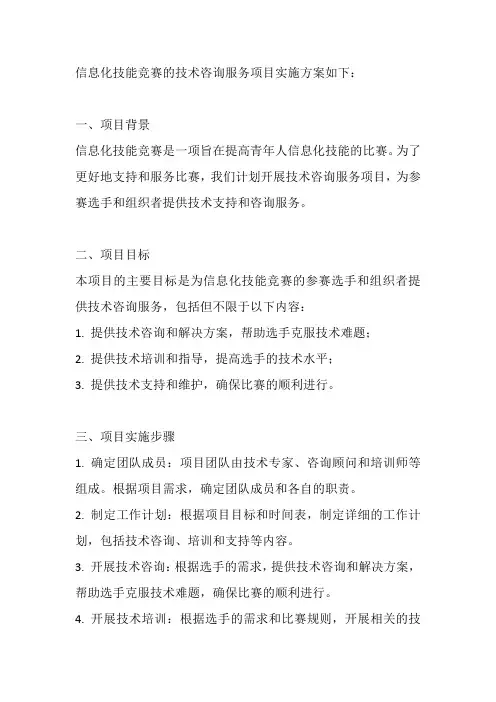 信息化技能竞赛的技术咨询服务项目实施方案如下：

一、项目背景
信息化技能竞赛是一项旨在提高青年人信息化技能的比赛。为了更好地支持和服务比赛，我们计划开展技术咨询服务项目，为参赛选手和组织者提供技术支持和咨询服务。

二、项目目标
本项目的主要目标是为信息化技能竞赛的参赛选手和组织者提供技术咨询服务，包括但不限于以下内容：
1. 提供技术咨询和解决方案，帮助选手克服技术难题；
2. 提供技术培训和指导，提高选手的技术水平；
3. 提供技术支持和维护，确保比赛的顺利进行。

三、项目实施步骤
1. 确定团队成员：项目团队由技术专家、咨询顾问和培训师等组成。根据项目需求，确定团队成员和各自的职责。
2. 制定工作计划：根据项目目标和时间表，制定详细的工作计划，包括技术咨询、培训和支持等内容。
3. 开展技术咨询：根据选手的需求，提供技术咨询和解决方案，帮助选手克服技术难题，确保比赛的顺利进行。
4. 开展技术培训：根据选手的需求和比赛规则，开展相关的技